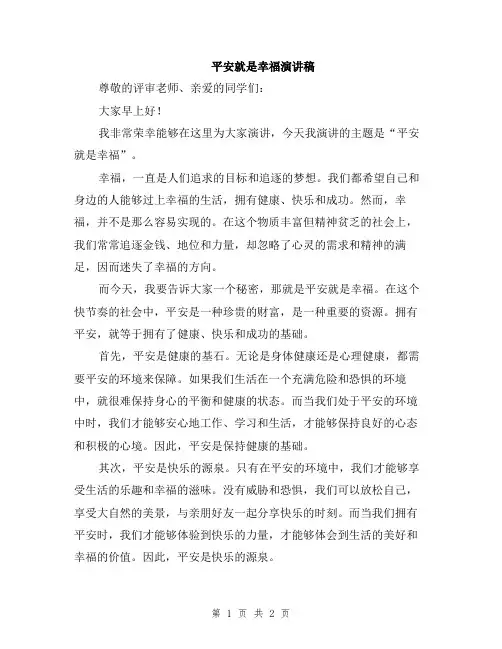 平安就是幸福演讲稿

尊敬的评审老师、亲爱的同学们：

大家早上好！

我非常荣幸能够在这里为大家演讲，今天我演讲的主题是“平安就是幸福”。

幸福，一直是人们追求的目标和追逐的梦想。我们都希望自己和身边的人能够过上幸福的生活，拥有健康、快乐和成功。然而，幸福，并不是那么容易实现的。在这个物质丰富但精神贫乏的社会上，我们常常追逐金钱、地位和力量，却忽略了心灵的需求和精神的满足，因而迷失了幸福的方向。

而今天，我要告诉大家一个秘密，那就是平安就是幸福。在这个快节奏的社会中，平安是一种珍贵的财富，是一种重要的资源。拥有平安，就等于拥有了健康、快乐和成功的基础。

首先，平安是健康的基石。无论是身体健康还是心理健康，都需要平安的环境来保障。如果我们生活在一个充满危险和恐惧的环境中，就很难保持身心的平衡和健康的状态。而当我们处于平安的环境中时，我们才能够安心地工作、学习和生活，才能够保持良好的心态和积极的心境。因此，平安是保持健康的基础。

其次，平安是快乐的源泉。只有在平安的环境中，我们才能够享受生活的乐趣和幸福的滋味。没有威胁和恐惧，我们可以放松自己，享受大自然的美景，与亲朋好友一起分享快乐的时刻。而当我们拥有平安时，我们才能够体验到快乐的力量，才能够体会到生活的美好和幸福的价值。因此，平安是快乐的源泉。

第 1 页 共 2 页